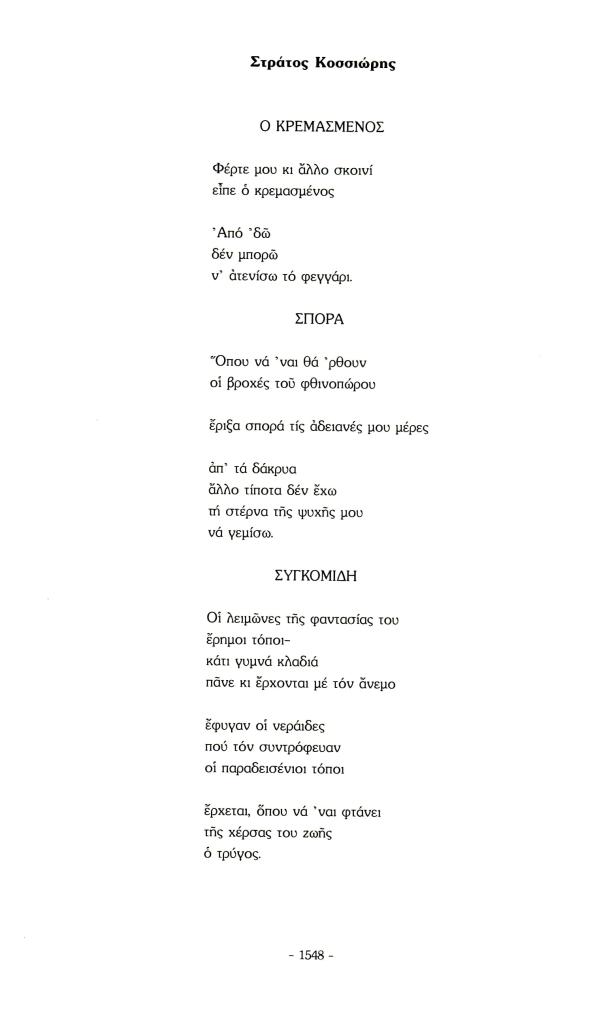 **Στράτος Κοσσιώρης**

Ο ΚΡΕΜΑΣΜΕΝΟΣ

Φέρτε μου κι ἄλλο σκοινί
εἶπε ὁ κρεμασμένος

᾽Από ᾽δῶ
δέν μπορῶ
ν᾽ ἀτενίσω τό φεγγάρι.

ΣΠΟΡΑ

Ὅπου νά ᾽ναι θά ᾽ρθουν
οἱ βροχές τοῦ φθινοπώρου

ἔριξα σπορά τίς ἀδειανές μου μέρες

ἀπ᾽ τά δάκρυα
ἄλλο τίποτα δέν ἔχω
τή στέρνα τῆς ψυχῆς μου
νά γεμίσω.

ΣΥΓΚΟΜΙΔΗ

Οἱ λειμῶνες τῆς φαντασίας του
ἔρημοι τόποι-
κάτι γυμνά κλαδιά
πᾶνε κι ἔρχονται μέ τόν ἄνεμο

ἔφυγαν οἱ νεράιδες
πού τόν συντρόφευαν
οἱ παραδεισένιοι τόποι

ἔρχεται, ὅπου νά ᾽ναι φτάνει
τῆς χέρσας του ζωῆς
ὁ τρύγος.

- 1548 -